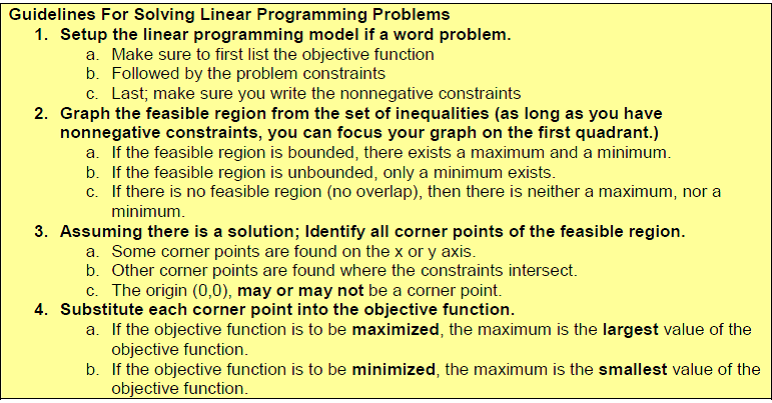 Guidelines For Solving Linear Programming Problems

1. Setup the linear programming model if a word problem.
   a. Make sure to first list the objective function
   b. Followed by the problem constraints
   c. Last; make sure you write the nonnegative constraints
2. Graph the feasible region from the set of inequalities (as long as you have nonnegative constraints, you can focus your graph on the first quadrant.)
   a. If the feasible region is bounded, there exists a maximum and a minimum.
   b. If the feasible region is unbounded, only a minimum exists.
   c. If there is no feasible region (no overlap), then there is neither a maximum, nor a minimum.
3. Assuming there is a solution; Identify all corner points of the feasible region.
   a. Some corner points are found on the x or y axis.
   b. Other corner points are found where the constraints intersect.
   c. The origin (0,0), may or may not be a corner point.
4. Substitute each corner point into the objective function.
   a. If the objective function is to be maximized, the maximum is the largest value of the objective function.
   b. If the objective function is to be minimized, the maximum is the smallest value of the objective function.